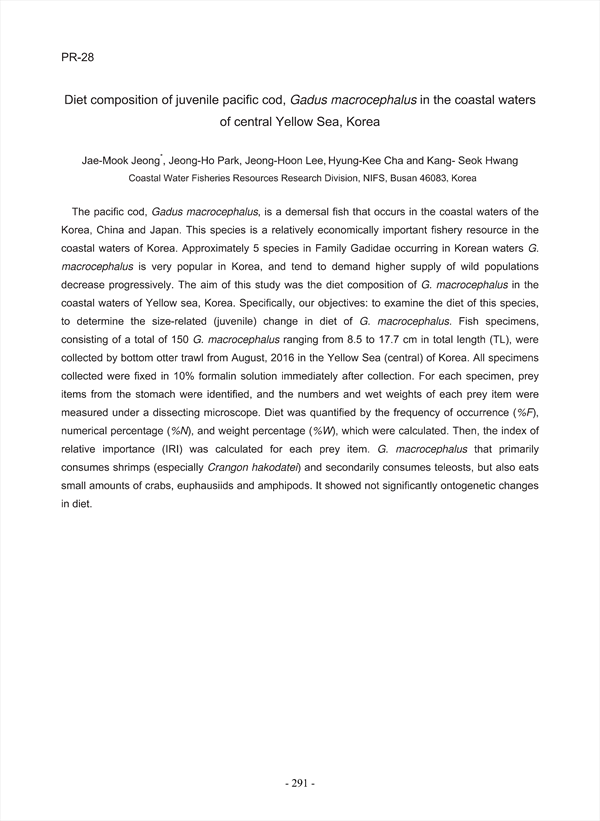 PR-28

Diet composition of juvenile pacific cod, Gadus macrocephalus in the coastal waters of central Yellow Sea, Korea

Jae-Mook Jeong*, Jeong-Ho Park, Jeong-Hoon Lee, Hyung-Kee Cha and Kang- Seok Hwang

Coastal Water Fisheries Resources Research Division, NIFS, Busan 46083, Korea

The pacific cod, Gadus macrocephalus, is a demersal fish that occurs in the coastal waters of the Korea, China and Japan. This species is a relatively economically important fishery resource in the coastal waters of Korea. Approximately 5 species in Family Gadidae occurring in Korean waters G. macrocephalus is very popular in Korea, and tend to demand higher supply of wild populations decrease progressively. The aim of this study was the diet composition of G. macrocephalus in the coastal waters of Yellow sea, Korea. Specifically, our objectives: to examine the diet of this species, to determine the size-related (juvenile) change in diet of G. macrocephalus. Fish specimens, consisting of a total of 150 G. macrocephalus ranging from 8.5 to 17.7 cm in total length (TL), were collected by bottom otter trawl from August, 2016 in the Yellow Sea (central) of Korea. All specimens collected were fixed in 10% formalin solution immediately after collection. For each specimen, prey items from the stomach were identified, and the numbers and wet weights of each prey item were measured under a dissecting microscope. Diet was quantified by the frequency of occurrence (%F), numerical percentage (%N), and weight percentage (%W), which were calculated. Then, the index of relative importance (IRI) was calculated for each prey item. G. macrocephalus that primarily consumes shrimps (especially Crangon hakodatei) and secondarily consumes teleosts, but also eats small amounts of crabs, euphausiids and amphipods. It showed not significantly ontogenetic changes in diet.

- 291 -